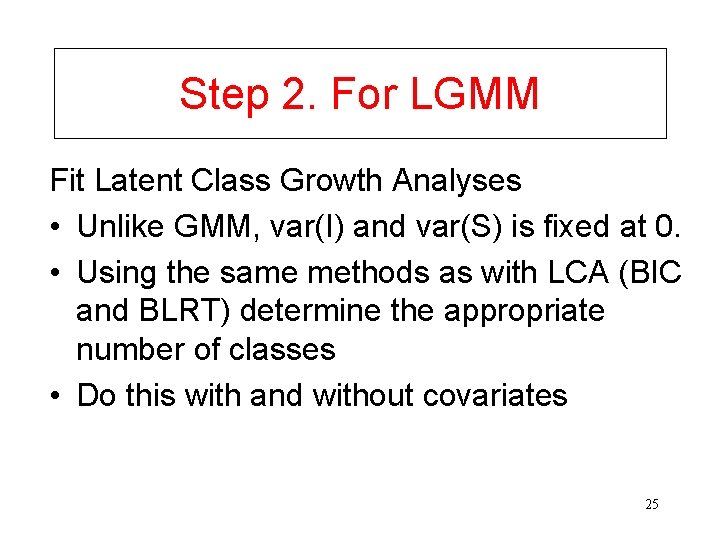 Step 2. For LGMM

Fit Latent Class Growth Analyses

• Unlike GMM, var(I) and var(S) is fixed at 0.
• Using the same methods as with LCA (BIC and BLRT) determine the appropriate number of classes
• Do this with and without covariates

25